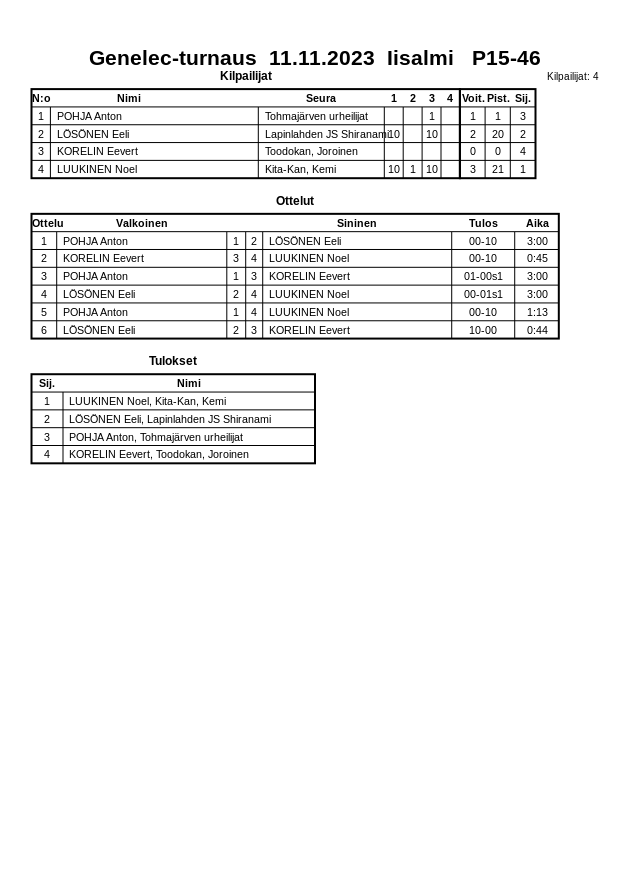 Genelec-turnaus 11.11.2023 Iisalmi P15-46

Kilpailijat

Kilpailijat: 4

| N:o | Nimi | Seura | 1 | 2 | 3 | 4 | Voit. | Pist. | Sij. |
|---|---|---|---|---|---|---|---|---|---|
| 1 | POHJA Anton | Tohmajärven urheilijat | | | 1 | | 1 | 1 | 3 |
| 2 | LÖSÖNEN Eeli | Lapinlahden JS Shiranami | 10 | | 10 | | 2 | 20 | 2 |
| 3 | KORELIN Eevert | Toodokan, Joroinen | | | | | 0 | 0 | 4 |
| 4 | LUUKINEN Noel | Kita-Kan, Kemi | 10 | 1 | 10 | | 3 | 21 | 1 |

Ottelut

| Ottelu | Valkoinen | | | Sininen | Tulos | Aika |
|---|---|---|---|---|---|---|
| 1 | POHJA Anton | 1 | 2 | LÖSÖNEN Eeli | 00-10 | 3:00 |
| 2 | KORELIN Eevert | 3 | 4 | LUUKINEN Noel | 00-10 | 0:45 |
| 3 | POHJA Anton | 1 | 3 | KORELIN Eevert | 01-00s1 | 3:00 |
| 4 | LÖSÖNEN Eeli | 2 | 4 | LUUKINEN Noel | 00-01s1 | 3:00 |
| 5 | POHJA Anton | 1 | 4 | LUUKINEN Noel | 00-10 | 1:13 |
| 6 | LÖSÖNEN Eeli | 2 | 3 | KORELIN Eevert | 10-00 | 0:44 |

Tulokset

| Sij. | Nimi |
|---|---|
| 1 | LUUKINEN Noel, Kita-Kan, Kemi |
| 2 | LÖSÖNEN Eeli, Lapinlahden JS Shiranami |
| 3 | POHJA Anton, Tohmajärven urheilijat |
| 4 | KORELIN Eevert, Toodokan, Joroinen |